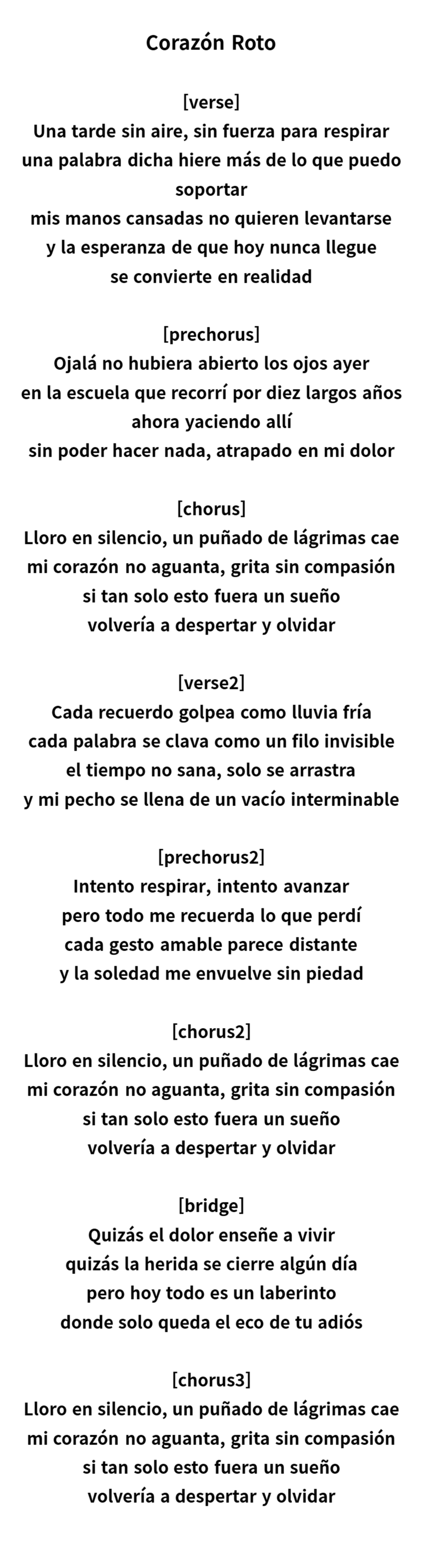 Corazón Roto

[verse]
Una tarde sin aire, sin fuerza para respirar
una palabra dicha hiere más de lo que puedo soportar
mis manos cansadas no quieren levantarse
y la esperanza de que hoy nunca llegue
se convierte en realidad

[prechorus]
Ojalá no hubiera abierto los ojos ayer
en la escuela que recorrí por diez largos años
ahora yaciendo allí
sin poder hacer nada, atrapado en mi dolor

[chorus]
Lloro en silencio, un puñado de lágrimas cae
mi corazón no aguanta, grita sin compasión
si tan solo esto fuera un sueño
volvería a despertar y olvidar

[verse2]
Cada recuerdo golpea como lluvia fría
cada palabra se clava como un filo invisible
el tiempo no sana, solo se arrastra
y mi pecho se llena de un vacío interminable

[prechorus2]
Intento respirar, intento avanzar
pero todo me recuerda lo que perdí
cada gesto amable parece distante
y la soledad me envuelve sin piedad

[chorus2]
Lloro en silencio, un puñado de lágrimas cae
mi corazón no aguanta, grita sin compasión
si tan solo esto fuera un sueño
volvería a despertar y olvidar

[bridge]
Quizás el dolor enseñe a vivir
quizás la herida se cierre algún día
pero hoy todo es un laberinto
donde solo queda el eco de tu adiós

[chorus3]
Lloro en silencio, un puñado de lágrimas cae
mi corazón no aguanta, grita sin compasión
si tan solo esto fuera un sueño
volvería a despertar y olvidar